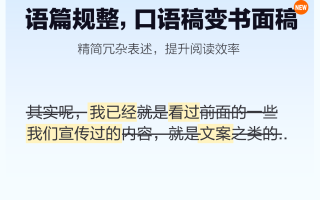 NEW

语篇规整，口语稿变书面稿

精简冗杂表述，提升阅读效率

其实呢，我已经就是看过前面的一些我们宣传过的内容，就是文案之类的..